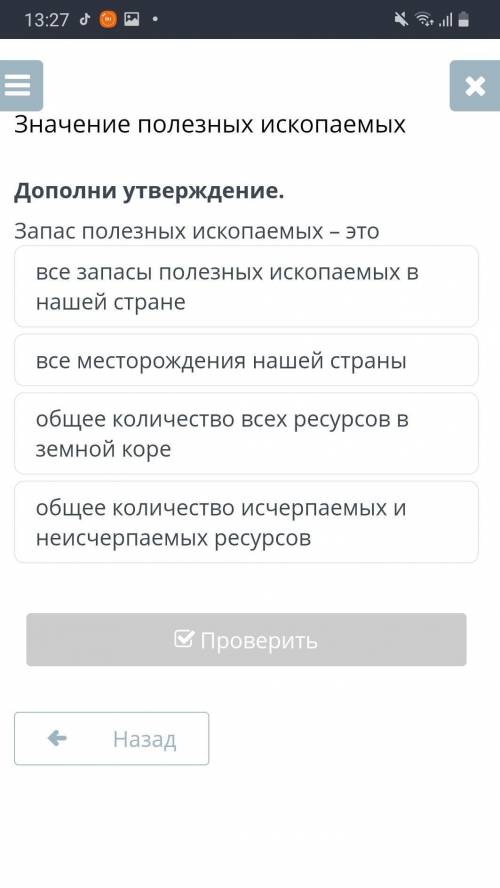 13:27

Значение полезных ископаемых

Дополни утверждение.

Запас полезных ископаемых – это

все запасы полезных ископаемых в нашей стране

все месторождения нашей страны

общее количество всех ресурсов в земной коре

общее количество исчерпаемых и неисчерпаемых ресурсов

Проверить

Назад